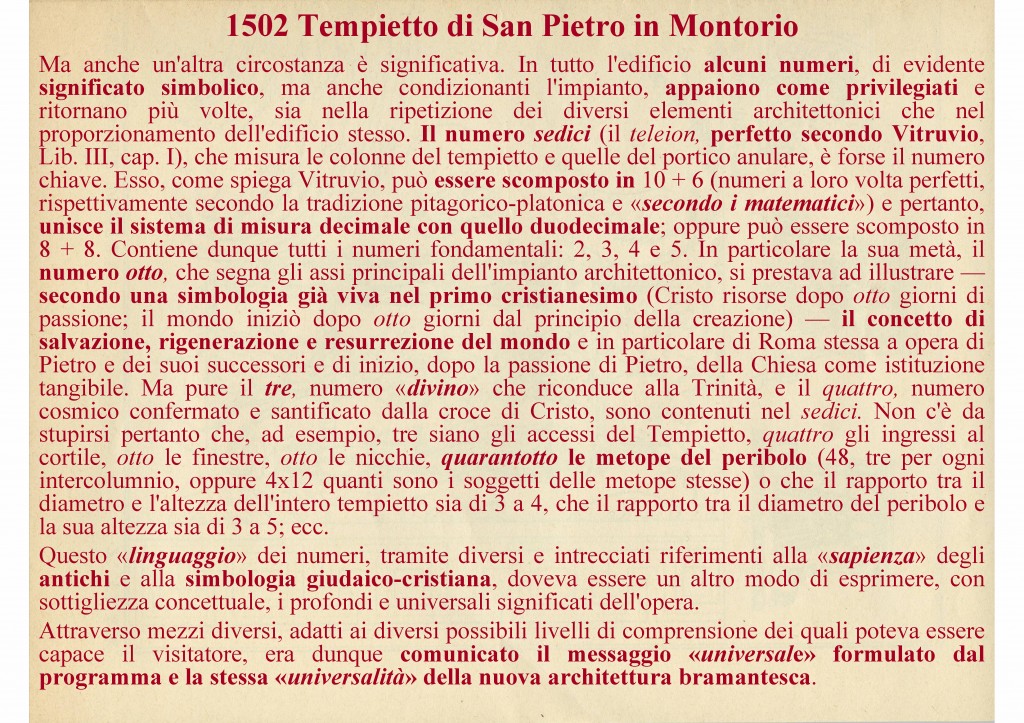 1502 Tempietto di San Pietro in Montorio

Ma anche un'altra circostanza è significativa. In tutto l'edificio alcuni numeri, di evidente significato simbolico, ma anche condizionanti l'impianto, appaiono come privilegiati e ritornano più volte, sia nella ripetizione dei diversi elementi architettonici che nel proporzionamento dell'edificio stesso. Il numero sedici (il teleion, perfetto secondo Vitruvio, Lib. III, cap. I), che misura le colonne del tempietto e quelle del portico anulare, è forse il numero chiave. Esso, come spiega Vitruvio, può essere scomposto in 10 + 6 (numeri a loro volta perfetti, rispettivamente secondo la tradizione pitagorico-platonica e «secondo i matematici») e pertanto, unisce il sistema di misura decimale con quello duodecimale; oppure può essere scomposto in 8 + 8. Contiene dunque tutti i numeri fondamentali: 2, 3, 4 e 5. In particolare la sua metà, il numero otto, che segna gli assi principali dell'impianto architettonico, si prestava ad illustrare — secondo una simbologia già viva nel primo cristianesimo (Cristo risorse dopo otto giorni di passione; il mondo iniziò dopo otto giorni dal principio della creazione) — il concetto di salvazione, rigenerazione e resurrezione del mondo e in particolare di Roma stessa a opera di Pietro e dei suoi successori e di inizio, dopo la passione di Pietro, della Chiesa come istituzione tangibile. Ma pure il tre, numero «divino» che riconduce alla Trinità, e il quattro, numero cosmico confermato e santificato dalla croce di Cristo, sono contenuti nel sedici. Non c'è da stupirsi pertanto che, ad esempio, tre siano gli accessi del Tempietto, quattro gli ingressi al cortile, otto le finestre, otto le nicchie, quarantotto le metope del peribolo (48, tre per ogni intercolumnio, oppure 4x12 quanti sono i soggetti delle metope stesse) o che il rapporto tra il diametro e l'altezza dell'intero tempietto sia di 3 a 4, che il rapporto tra il diametro del peribolo e la sua altezza sia di 3 a 5; ecc.

Questo «linguaggio» dei numeri, tramite diversi e intrecciati riferimenti alla «sapienza» degli antichi e alla simbologia giudaico-cristiana, doveva essere un altro modo di esprimere, con sottigliezza concettuale, i profondi e universali significati dell'opera.

Attraverso mezzi diversi, adatti ai diversi possibili livelli di comprensione dei quali poteva essere capace il visitatore, era dunque comunicato il messaggio «universale» formulato dal programma e la stessa «universalità» della nuova architettura bramantesca.